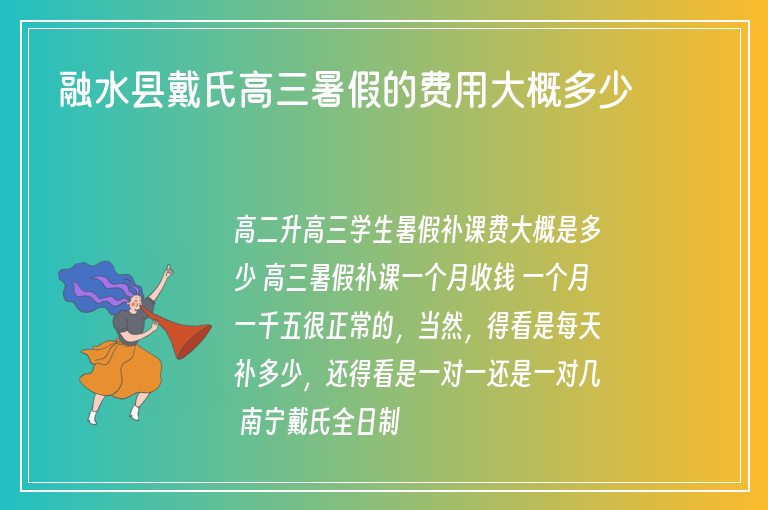 融水县戴氏高三暑假的费用大概多少

高二升高三学生暑假补课费大概是多少 高三暑假补课一个月收钱 一个月一千五很正常的，当然，得看是每天补多少，还得看是一对一还是一对几 南宁戴氏全日制